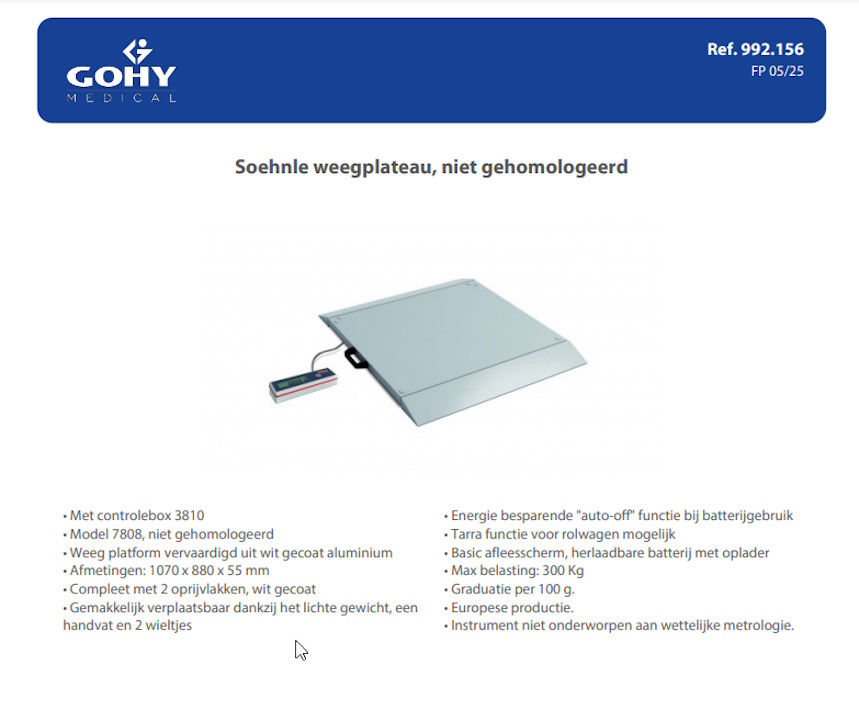 GOHY
MEDICAL

Ref. 992.156
FP 05/25

Soehnle weegplateau, niet gehomologeerd

• Met controlebox 3810
• Model 7808, niet gehomologeerd
• Weeg platform vervaardigd uit wit gecoat aluminium
• Afmetingen: 1070 x 880 x 55 mm
• Compleet met 2 oprijvlakken, wit gecoat
• Gemakkelijk verplaatsbaar dankzij het lichte gewicht, een handvat en 2 wieltjes

• Energie besparende "auto-off" functie bij batterijgebruik
• Tarra functie voor rolwagen mogelijk
• Basic afleesscherm, herlaadbare batterij met oplader
• Max belasting: 300 Kg
• Graduatie per 100 g.
• Europese productie.
• Instrument niet onderworpen aan wettelijke metrologie.